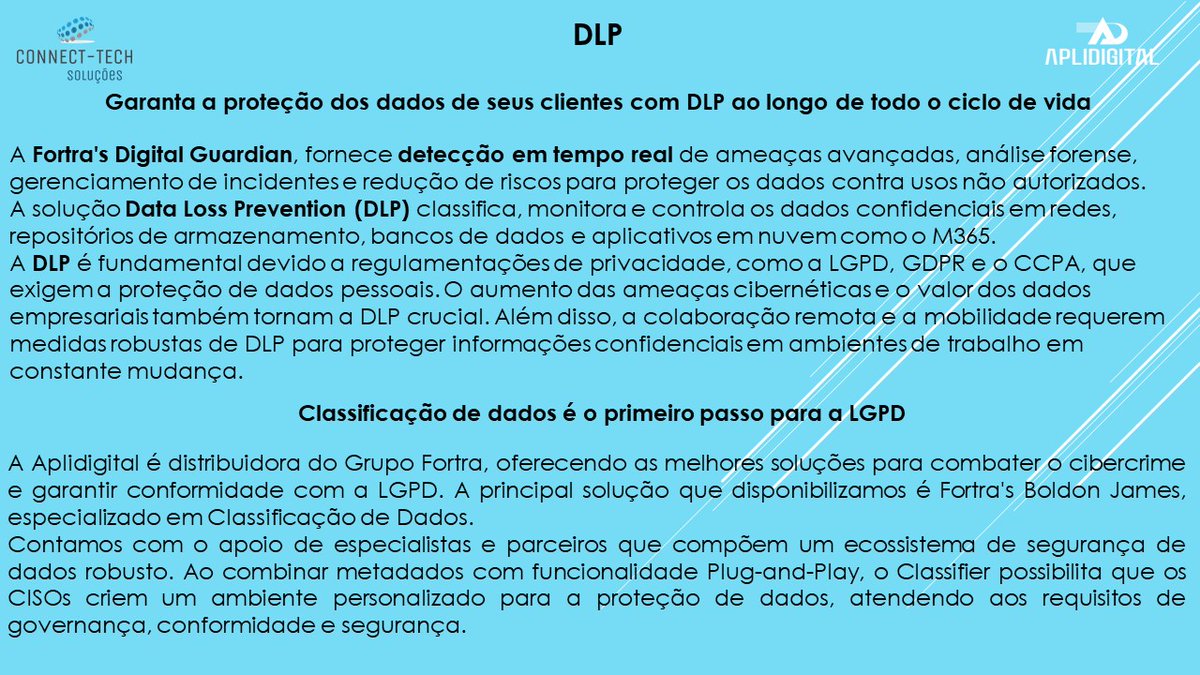 CONNECT-TECH
SOLUÇÕES

DLP

APLIDIGITAL

Garanta a proteção dos dados de seus clientes com DLP ao longo de todo o ciclo de vida

A Fortra's Digital Guardian, fornece detecção em tempo real de ameaças avançadas, análise forense, gerenciamento de incidentes e redução de riscos para proteger os dados contra usos não autorizados.
A solução Data Loss Prevention (DLP) classifica, monitora e controla os dados confidenciais em redes, repositórios de armazenamento, bancos de dados e aplicativos em nuvem como o M365.
A DLP é fundamental devido a regulamentações de privacidade, como a LGPD, GDPR e o CCPA, que exigem a proteção de dados pessoais. O aumento das ameaças cibernéticas e o valor dos dados empresariais também tornam a DLP crucial. Além disso, a colaboração remota e a mobilidade requerem medidas robustas de DLP para proteger informações confidenciais em ambientes de trabalho em constante mudança.

Classificação de dados é o primeiro passo para a LGPD

A Aplidigital é distribuidora do Grupo Fortra, oferecendo as melhores soluções para combater o cibercrime e garantir conformidade com a LGPD. A principal solução que disponibilizamos é Fortra's Boldon James, especializado em Classificação de Dados.
Contamos com o apoio de especialistas e parceiros que compõem um ecossistema de segurança de dados robusto. Ao combinar metadados com funcionalidade Plug-and-Play, o Classifier possibilita que os CISOs criem um ambiente personalizado para a proteção de dados, atendendo aos requisitos de governança, conformidade e segurança.